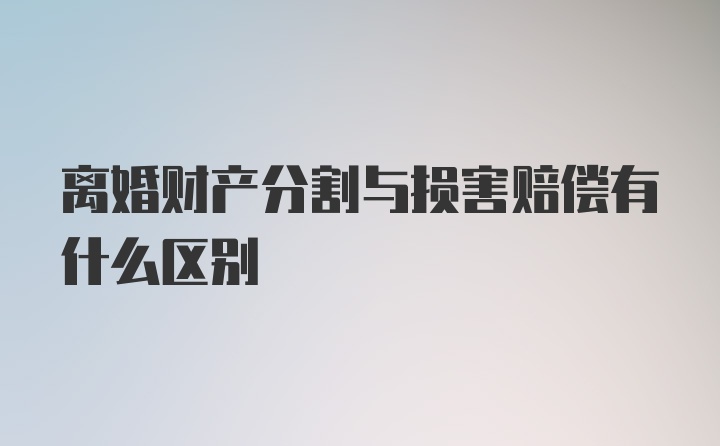 离婚财产分割与损害赔偿有什么区别